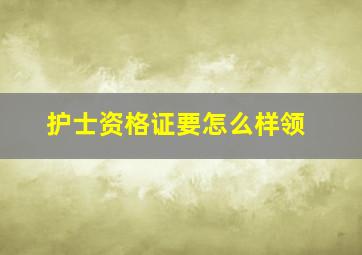 护士资格证要怎么样领